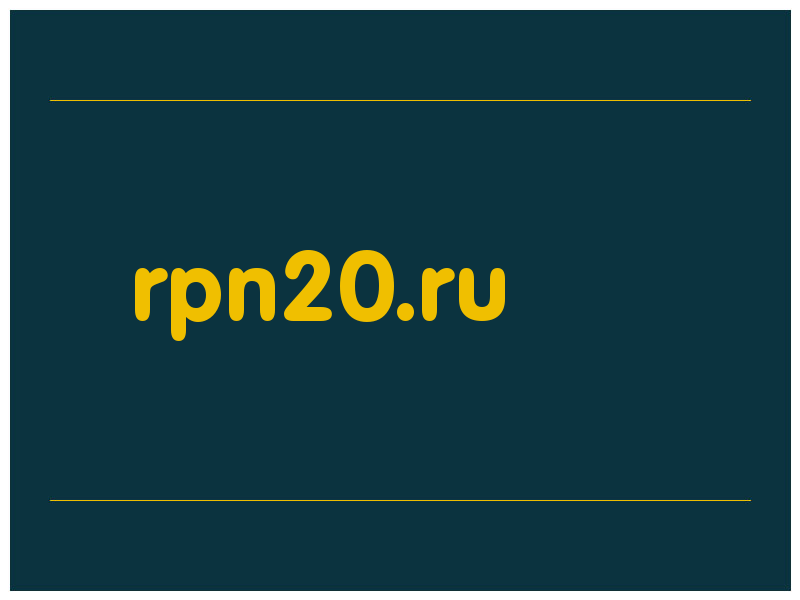 rpn20.ru